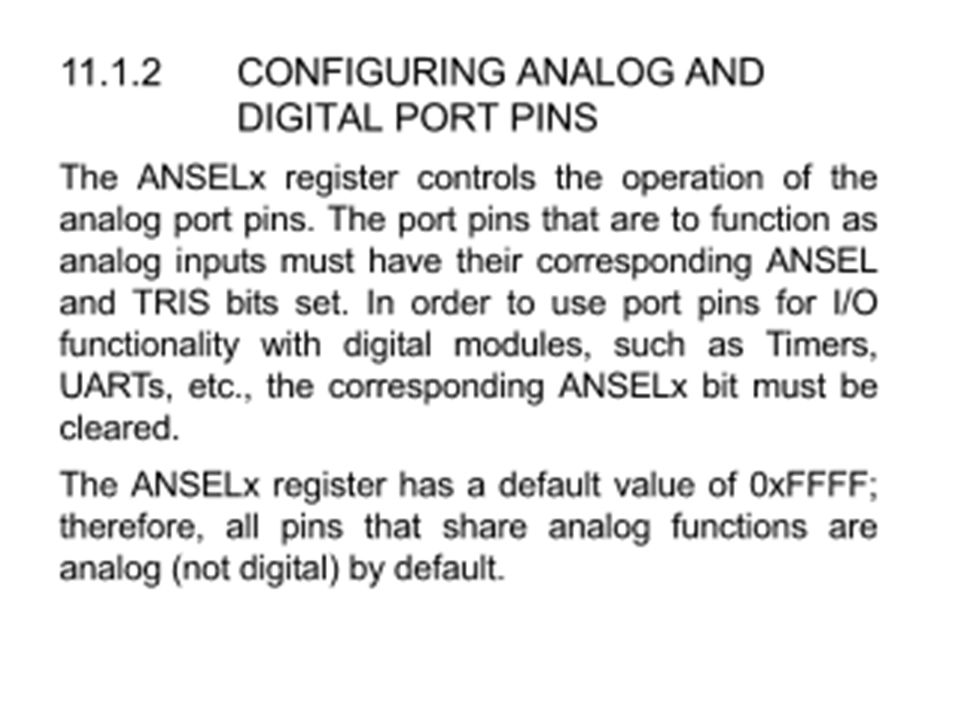 11.1.2 CONFIGURING ANALOG AND DIGITAL PORT PINS

The ANSELx register controls the operation of the analog port pins. The port pins that are to function as analog inputs must have their corresponding ANSEL and TRIS bits set. In order to use port pins for I/O functionality with digital modules, such as Timers, UARTs, etc., the corresponding ANSELx bit must be cleared.

The ANSELx register has a default value of 0xFFFF; therefore, all pins that share analog functions are analog (not digital) by default.